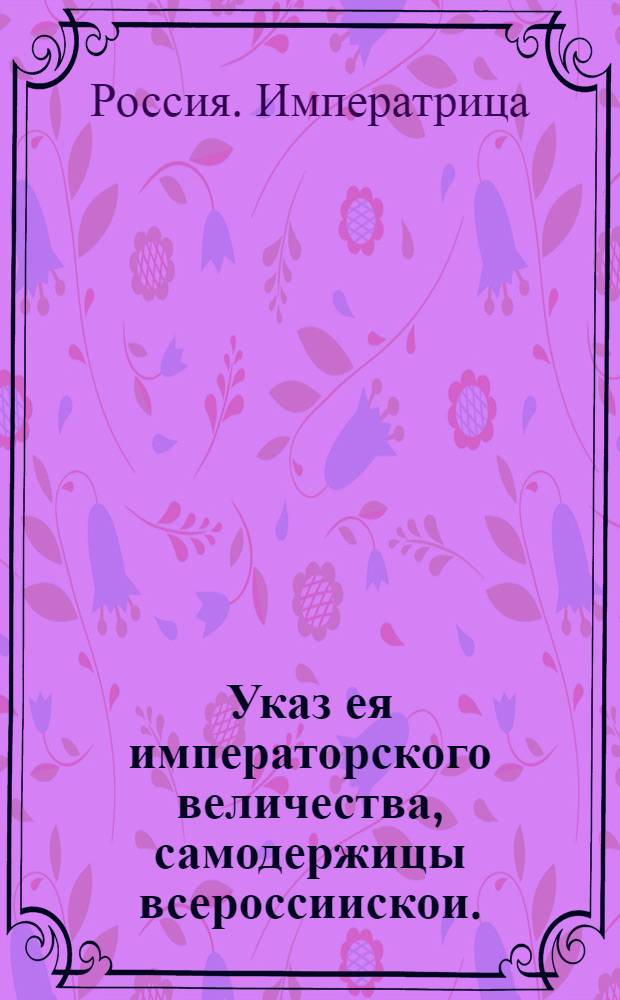 Россия. Императрица

Указ ея императорского величества, самодержицы всероссиискои.